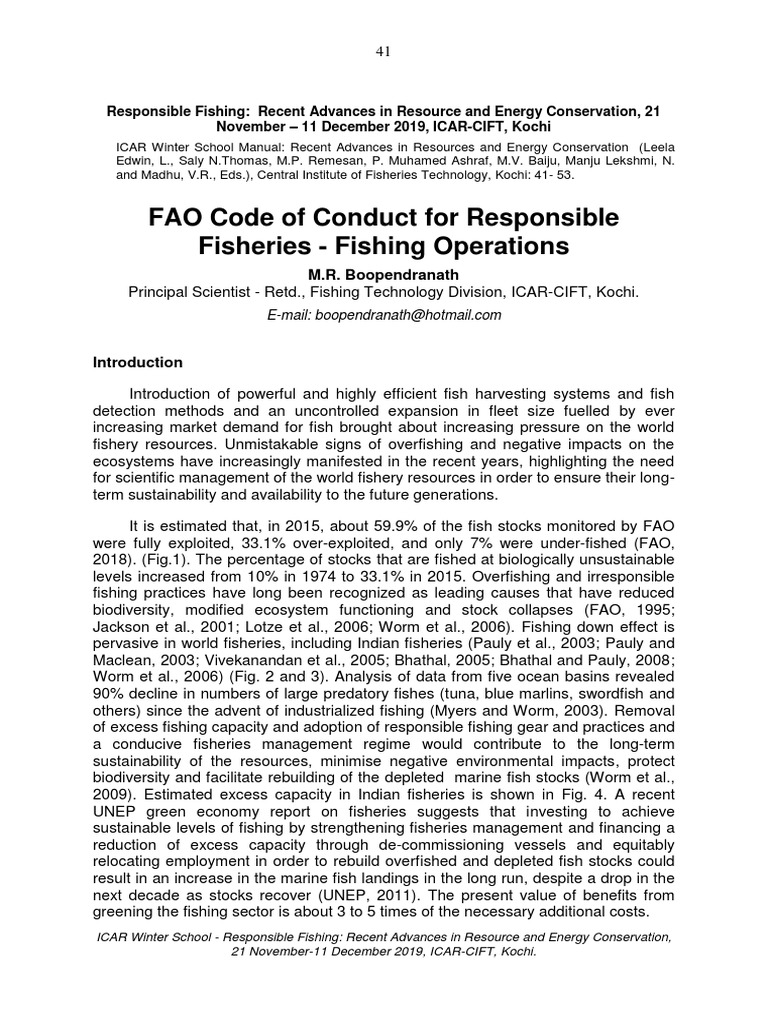 41

Responsible Fishing: Recent Advances in Resource and Energy Conservation, 21 November – 11 December 2019, ICAR-CIFT, Kochi

ICAR Winter School Manual: Recent Advances in Resources and Energy Conservation (Leela Edwin, L., Saly N.Thomas, M.P. Remesan, P. Muhamed Ashraf, M.V. Baiju, Manju Lekshmi, N. and Madhu, V.R., Eds.), Central Institute of Fisheries Technology, Kochi: 41- 53.

FAO Code of Conduct for Responsible Fisheries - Fishing Operations

M.R. Boopendranath

Principal Scientist - Retd., Fishing Technology Division, ICAR-CIFT, Kochi.

E-mail: boopendranath@hotmail.com

Introduction

Introduction of powerful and highly efficient fish harvesting systems and fish detection methods and an uncontrolled expansion in fleet size fuelled by ever increasing market demand for fish brought about increasing pressure on the world fishery resources. Unmistakable signs of overfishing and negative impacts on the ecosystems have increasingly manifested in the recent years, highlighting the need for scientific management of the world fishery resources in order to ensure their long-term sustainability and availability to the future generations.

It is estimated that, in 2015, about 59.9% of the fish stocks monitored by FAO were fully exploited, 33.1% over-exploited, and only 7% were under-fished (FAO, 2018). (Fig.1). The percentage of stocks that are fished at biologically unsustainable levels increased from 10% in 1974 to 33.1% in 2015. Overfishing and irresponsible fishing practices have long been recognized as leading causes that have reduced biodiversity, modified ecosystem functioning and stock collapses (FAO, 1995; Jackson et al., 2001; Lotze et al., 2006; Worm et al., 2006). Fishing down effect is pervasive in world fisheries, including Indian fisheries (Pauly et al., 2003; Pauly and Maclean, 2003; Vivekanandan et al., 2005; Bhathal, 2005; Bhathal and Pauly, 2008; Worm et al., 2006) (Fig. 2 and 3). Analysis of data from five ocean basins revealed 90% decline in numbers of large predatory fishes (tuna, blue marlins, swordfish and others) since the advent of industrialized fishing (Myers and Worm, 2003). Removal of excess fishing capacity and adoption of responsible fishing gear and practices and a conducive fisheries management regime would contribute to the long-term sustainability of the resources, minimise negative environmental impacts, protect biodiversity and facilitate rebuilding of the depleted marine fish stocks (Worm et al., 2009). Estimated excess capacity in Indian fisheries is shown in Fig. 4. A recent UNEP green economy report on fisheries suggests that investing to achieve sustainable levels of fishing by strengthening fisheries management and financing a reduction of excess capacity through de-commissioning vessels and equitably relocating employment in order to rebuild overfished and depleted fish stocks could result in an increase in the marine fish landings in the long run, despite a drop in the next decade as stocks recover (UNEP, 2011). The present value of benefits from greening the fishing sector is about 3 to 5 times of the necessary additional costs.

ICAR Winter School - Responsible Fishing: Recent Advances in Resource and Energy Conservation, 21 November-11 December 2019, ICAR-CIFT, Kochi.